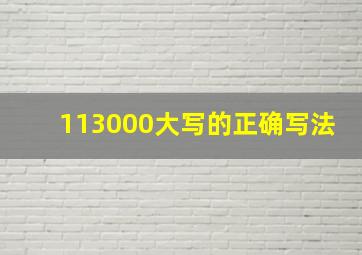 113000大写的正确写法